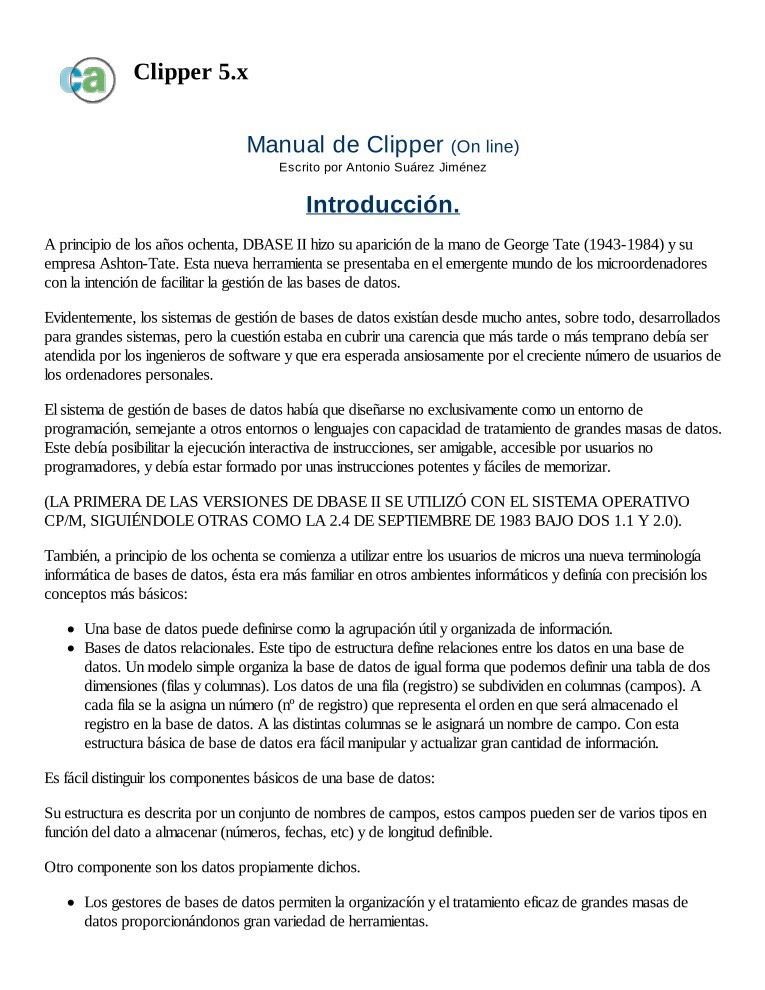 ca

Clipper 5.x

Manual de Clipper (On line)
Escrito por Antonio Suárez Jiménez

Introducción.

A principio de los años ochenta, DBASE II hizo su aparición de la mano de George Tate (1943-1984) y su empresa Ashton-Tate. Esta nueva herramienta se presentaba en el emergente mundo de los microordenadores con la intención de facilitar la gestión de las bases de datos.

Evidentemente, los sistemas de gestión de bases de datos existían desde mucho antes, sobre todo, desarrollados para grandes sistemas, pero la cuestión estaba en cubrir una carencia que más tarde o más temprano debía ser atendida por los ingenieros de software y que era esperada ansiosamente por el creciente número de usuarios de los ordenadores personales.

El sistema de gestión de bases de datos había que diseñarse no exclusivamente como un entorno de programación, semejante a otros entornos o lenguajes con capacidad de tratamiento de grandes masas de datos. Este debía posibilitar la ejecución interactiva de instrucciones, ser amigable, accesible por usuarios no programadores, y debía estar formado por unas instrucciones potentes y fáciles de memorizar.

(LA PRIMERA DE LAS VERSIONES DE DBASE II SE UTILIZÓ CON EL SISTEMA OPERATIVO CP/M, SIGUIÉNDOLE OTRAS COMO LA 2.4 DE SEPTIEMBRE DE 1983 BAJO DOS 1.1 Y 2.0).

También, a principio de los ochenta se comienza a utilizar entre los usuarios de micros una nueva terminología informática de bases de datos, ésta era más familiar en otros ambientes informáticos y definía con precisión los conceptos más básicos:

- Una base de datos puede definirse como la agrupación útil y organizada de información.
- Bases de datos relacionales. Este tipo de estructura define relaciones entre los datos en una base de datos. Un modelo simple organiza la base de datos de igual forma que podemos definir una tabla de dos dimensiones (filas y columnas). Los datos de una fila (registro) se subdividen en columnas (campos). A cada fila se la asigna un número (nº de registro) que representa el orden en que será almacenado el registro en la base de datos. A las distintas columnas se le asignará un nombre de campo. Con esta estructura básica de base de datos era fácil manipular y actualizar gran cantidad de información.

Es fácil distinguir los componentes básicos de una base de datos:

Su estructura es descrita por un conjunto de nombres de campos, estos campos pueden ser de varios tipos en función del dato a almacenar (números, fechas, etc) y de longitud definible.

Otro componente son los datos propiamente dichos.

- Los gestores de bases de datos permiten la organización y el tratamiento eficaz de grandes masas de datos proporcionándonos gran variedad de herramientas.